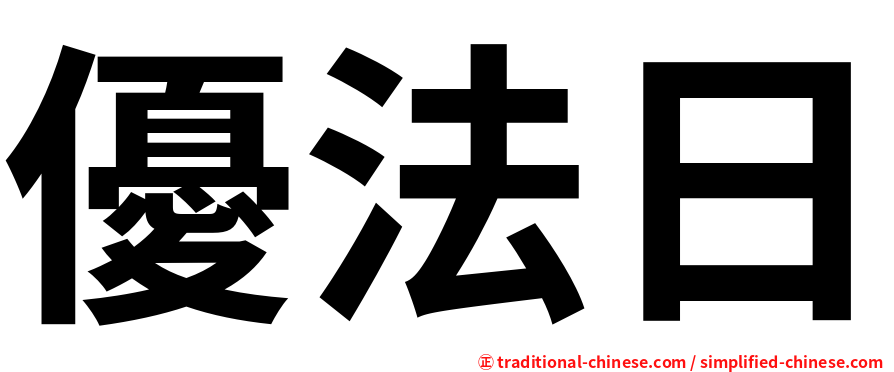 優法日

正 traditional-chinese.com / simplified-chinese.com